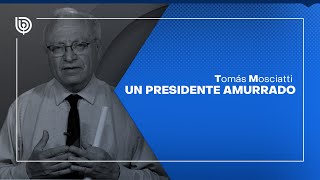 Tomás Mosciatti
UN PRESIDENTE AMURRADO